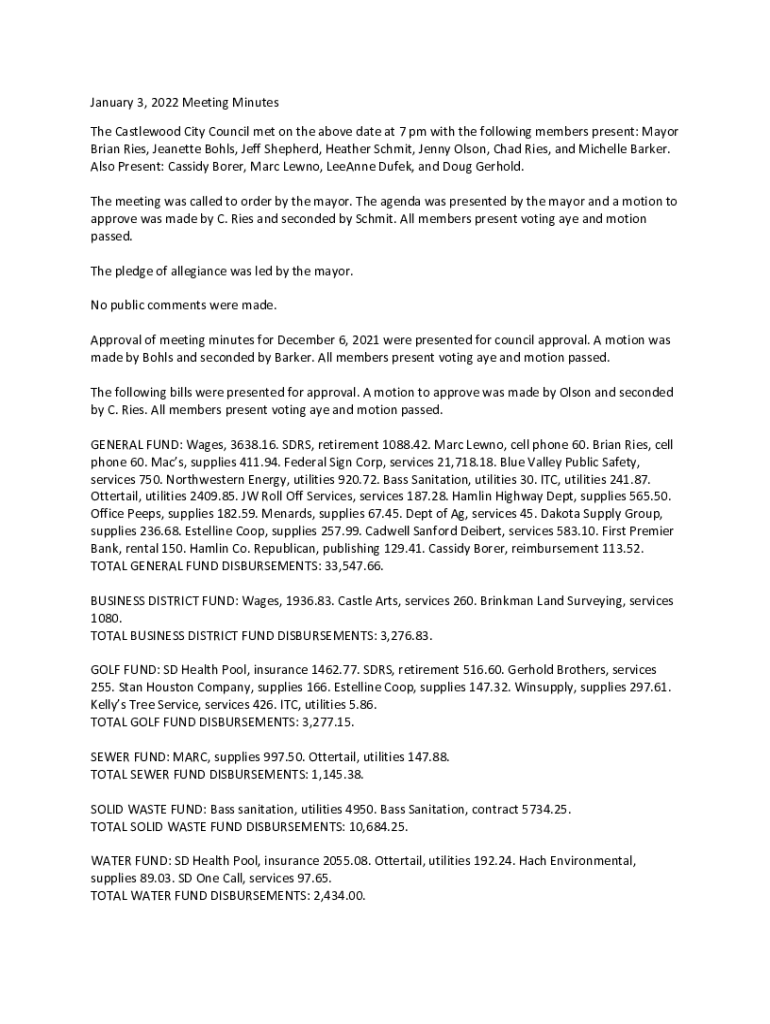 January 3, 2022 Meeting Minutes

The Castlewood City Council met on the above date at 7 pm with the following members present: Mayor Brian Ries, Jeanette Bohls, Jeff Shepherd, Heather Schmit, Jenny Olson, Chad Ries, and Michelle Barker. Also Present: Cassidy Borer, Marc Lewno, LeeAnne Dufek, and Doug Gerhold.

The meeting was called to order by the mayor. The agenda was presented by the mayor and a motion to approve was made by C. Ries and seconded by Schmit. All members present voting aye and motion passed.

The pledge of allegiance was led by the mayor.

No public comments were made.

Approval of meeting minutes for December 6, 2021 were presented for council approval. A motion was made by Bohls and seconded by Barker. All members present voting aye and motion passed.

The following bills were presented for approval. A motion to approve was made by Olson and seconded by C. Ries. All members present voting aye and motion passed.

GENERAL FUND: Wages, 3638.16. SDRS, retirement 1088.42. Marc Lewno, cell phone 60. Brian Ries, cell phone 60. Mac's, supplies 411.94. Federal Sign Corp, services 21,718.18. Blue Valley Public Safety, services 750. Northwestern Energy, utilities 920.72. Bass Sanitation, utilities 30. ITC, utilities 241.87. Ottertail, utilities 2409.85. JW Roll Off Services, services 187.28. Hamlin Highway Dept, supplies 565.50. Office Peeps, supplies 182.59. Menards, supplies 67.45. Dept of Ag, services 45. Dakota Supply Group, supplies 236.68. Estelline Coop, supplies 257.99. Cadwell Sanford Deibert, services 583.10. First Premier Bank, rental 150. Hamlin Co. Republican, publishing 129.41. Cassidy Borer, reimbursement 113.52.
TOTAL GENERAL FUND DISBURSEMENTS: 33,547.66.

BUSINESS DISTRICT FUND: Wages, 1936.83. Castle Arts, services 260. Brinkman Land Surveying, services 1080.
TOTAL BUSINESS DISTRICT FUND DISBURSEMENTS: 3,276.83.

GOLF FUND: SD Health Pool, insurance 1462.77. SDRS, retirement 516.60. Gerhold Brothers, services 255. Stan Houston Company, supplies 166. Estelline Coop, supplies 147.32. Winsupply, supplies 297.61. Kelly's Tree Service, services 426. ITC, utilities 5.86.
TOTAL GOLF FUND DISBURSEMENTS: 3,277.15.

SEWER FUND: MARC, supplies 997.50. Ottertail, utilities 147.88.
TOTAL SEWER FUND DISBURSEMENTS: 1,145.38.

SOLID WASTE FUND: Bass sanitation, utilities 4950. Bass Sanitation, contract 5734.25.
TOTAL SOLID WASTE FUND DISBURSEMENTS: 10,684.25.

WATER FUND: SD Health Pool, insurance 2055.08. Ottertail, utilities 192.24. Hach Environmental, supplies 89.03. SD One Call, services 97.65.
TOTAL WATER FUND DISBURSEMENTS: 2,434.00.